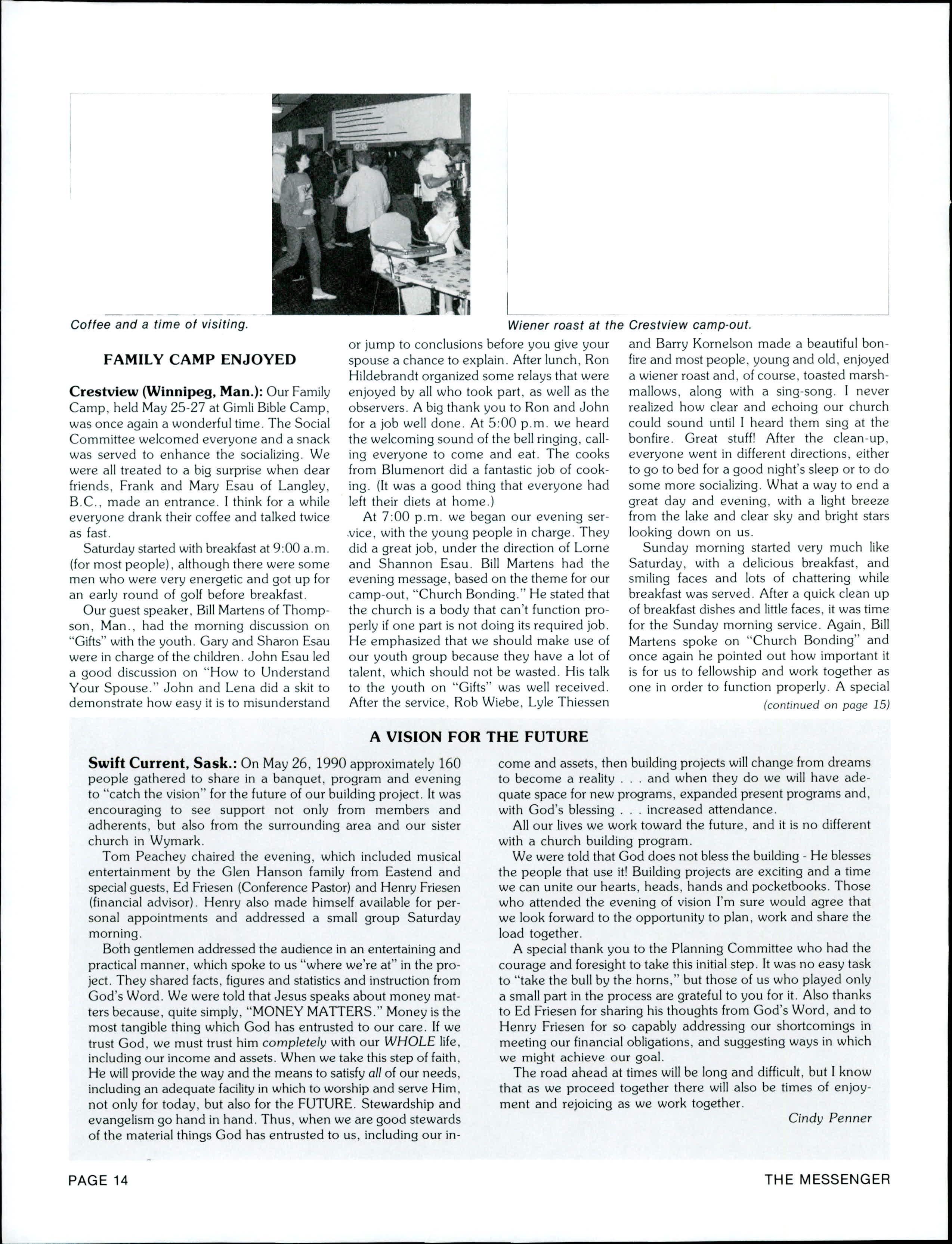 Coffee and a time of visiting.

Wiener roast at the Crestview camp-out.

FAMILY CAMP ENJOYED

Crestview (Winnipeg, Man.): Our Family Camp, held May 25-27 at Gimli Bible Camp, was once again a wonderful time. The Social Committee welcomed everyone and a snack was served to enhance the socializing. We were all treated to a big surprise when dear friends, Frank and Mary Esau of Langley, B.C., made an entrance. I think for a while everyone drank their coffee and talked twice as fast.

Saturday started with breakfast at 9:00 a.m. (for most people), although there were some men who were very energetic and got up for an early round of golf before breakfast.

Our guest speaker, Bill Martens of Thompson, Man., had the morning discussion on "Gifts" with the youth. Gary and Sharon Esau were in charge of the children. John Esau led a good discussion on "How to Understand Your Spouse." John and Lena did a skit to demonstrate how easy it is to misunderstand or jump to conclusions before you give your spouse a chance to explain. After lunch, Ron Hildebrandt organized some relays that were enjoyed by all who took part, as well as the observers. A big thank you to Ron and John for a job well done. At 5:00 p.m. we heard the welcoming sound of the bell ringing, calling everyone to come and eat. The cooks from Blumenort did a fantastic job of cooking. (It was a good thing that everyone had left their diets at home.)

At 7:00 p.m. we began our evening service, with the young people in charge. They did a great job, under the direction of Lorne and Shannon Esau. Bill Martens had the evening message, based on the theme for our camp-out, "Church Bonding." He stated that the church is a body that can't function properly if one part is not doing its required job. He emphasized that we should make use of our youth group because they have a lot of talent, which should not be wasted. His talk to the youth on "Gifts" was well received. After the service, Rob Wiebe, Lyle Thiessen and Barry Kornelson made a beautiful bonfire and most people, young and old, enjoyed a wiener roast and, of course, toasted marshmallows, along with a sing-song. I never realized how clear and echoing our church could sound until I heard them sing at the bonfire. Great stuff! After the clean-up, everyone went in different directions, either to go to bed for a good night's sleep or to do some more socializing. What a way to end a great day and evening, with a light breeze from the lake and clear sky and bright stars looking down on us.

Sunday morning started very much like Saturday, with a delicious breakfast, and smiling faces and lots of chattering while breakfast was served. After a quick clean up of breakfast dishes and little faces, it was time for the Sunday morning service. Again, Bill Martens spoke on "Church Bonding" and once again he pointed out how important it is for us to fellowship and work together as one in order to function properly. A special

(continued on page 15)

A VISION FOR THE FUTURE

Swift Current, Sask.: On May 26, 1990 approximately 160 people gathered to share in a banquet, program and evening to "catch the vision" for the future of our building project. It was encouraging to see support not only from members and adherents, but also from the surrounding area and our sister church in Wymark.

Tom Peachey chaired the evening, which included musical entertainment by the Glen Hanson family from Eastend and special guests, Ed Friesen (Conference Pastor) and Henry Friesen (financial advisor). Henry also made himself available for personal appointments and addressed a small group Saturday morning.

Both gentlemen addressed the audience in an entertaining and practical manner, which spoke to us "where we're at" in the project. They shared facts, figures and statistics and instruction from God's Word. We were told that Jesus speaks about money matters because, quite simply, "MONEY MATTERS." Money is the most tangible thing which God has entrusted to our care. If we trust God, we must trust him completely with our WHOLE life, including our income and assets. When we take this step of faith, He will provide the way and the means to satisfy all of our needs, including an adequate facility in which to worship and serve Him, not only for today, but also for the FUTURE. Stewardship and evangelism go hand in hand. Thus, when we are good stewards of the material things God has entrusted to us, including our income and assets, then building projects will change from dreams to become a reality . . . and when they do we will have adequate space for new programs, expanded present programs and, with God's blessing . . . increased attendance.

All our lives we work toward the future, and it is no different with a church building program.

We were told that God does not bless the building - He blesses the people that use it! Building projects are exciting and a time we can unite our hearts, heads, hands and pocketbooks. Those who attended the evening of vision I'm sure would agree that we look forward to the opportunity to plan, work and share the load together.

A special thank you to the Planning Committee who had the courage and foresight to take this initial step. It was no easy task to "take the bull by the horns," but those of us who played only a small part in the process are grateful to you for it. Also thanks to Ed Friesen for sharing his thoughts from God's Word, and to Henry Friesen for so capably addressing our shortcomings in meeting our financial obligations, and suggesting ways in which we might achieve our goal.

The road ahead at times will be long and difficult, but I know that as we proceed together there will also be times of enjoyment and rejoicing as we work together.

Cindy Penner

PAGE 14

THE MESSENGER